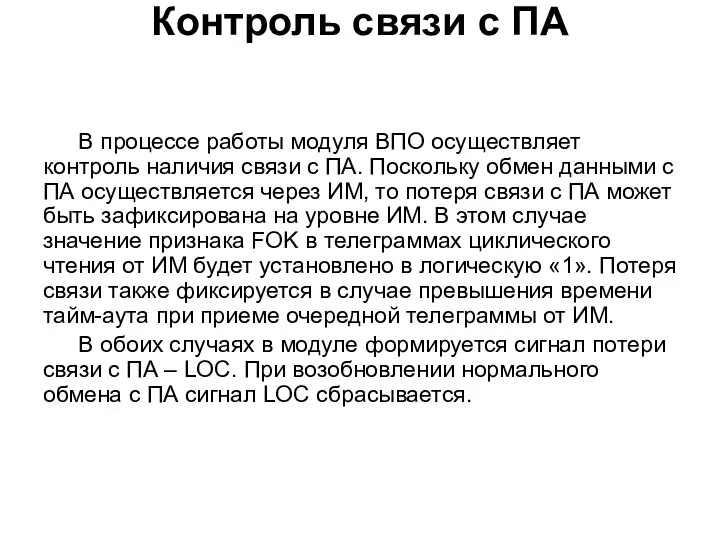 Контроль связи с ПА

В процессе работы модуля ВПО осуществляет контроль наличия связи с ПА. Поскольку обмен данными с ПА осуществляется через ИМ, то потеря связи с ПА может быть зафиксирована на уровне ИМ. В этом случае значение признака FOK в телеграммах циклического чтения от ИМ будет установлено в логическую «1». Потеря связи также фиксируется в случае превышения времени тайм-аута при приеме очередной телеграммы от ИМ.

В обоих случаях в модуле формируется сигнал потери связи с ПА – LOC. При возобновлении нормального обмена с ПА сигнал LOC сбрасывается.